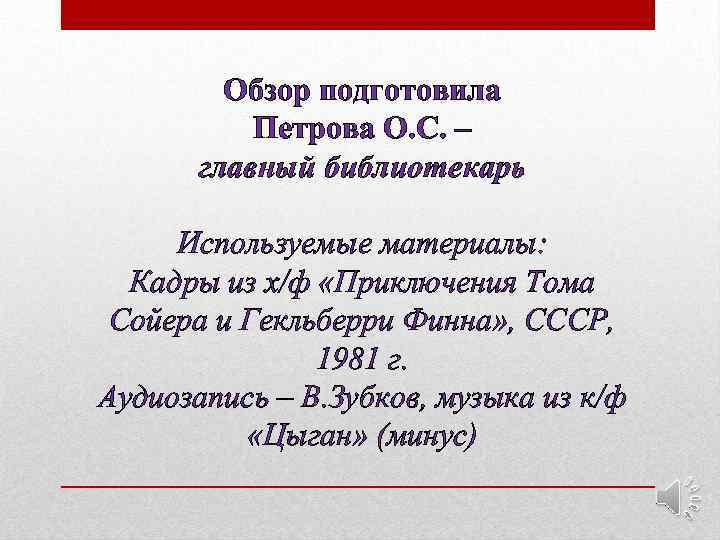 Обзор подготовила
Петрова О.С. –
главный библиотекарь

Используемые материалы:
Кадры из х/ф «Приключения Тома Сойера и Гекльберри Финна», СССР, 1981 г.
Аудиозапись – В.Зубков, музыка из к/ф «Цыган» (минус)